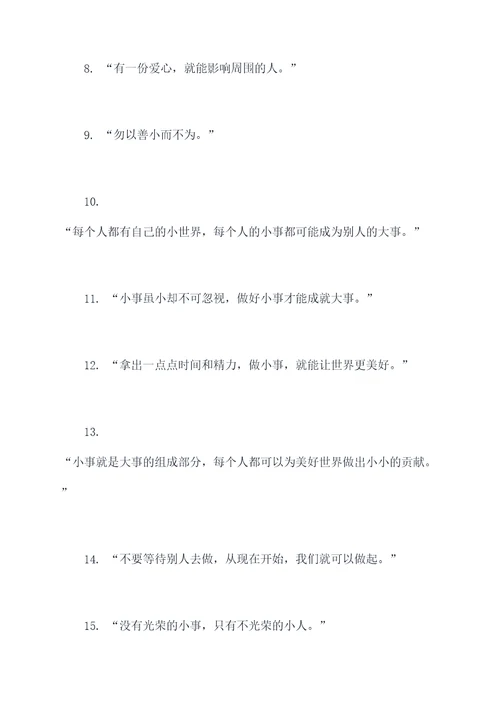 8. “有一份爱心，就能影响周围的人。”

9. “勿以善小而不为。”

10. “每个人都有自己的小世界，每个人的小事都可能成为别人的大事。”

11. “小事虽小却不可忽视，做好小事才能成就大事。”

12. “拿出一点点时间和精力，做小事，就能让世界更美好。”

13. “小事就是大事的组成部分，每个人都可以为美好世界做出小小的贡献。”

14. “不要等待别人去做，从现在开始，我们就可以做起。”

15. “没有光荣的小事，只有不光荣的小人。”